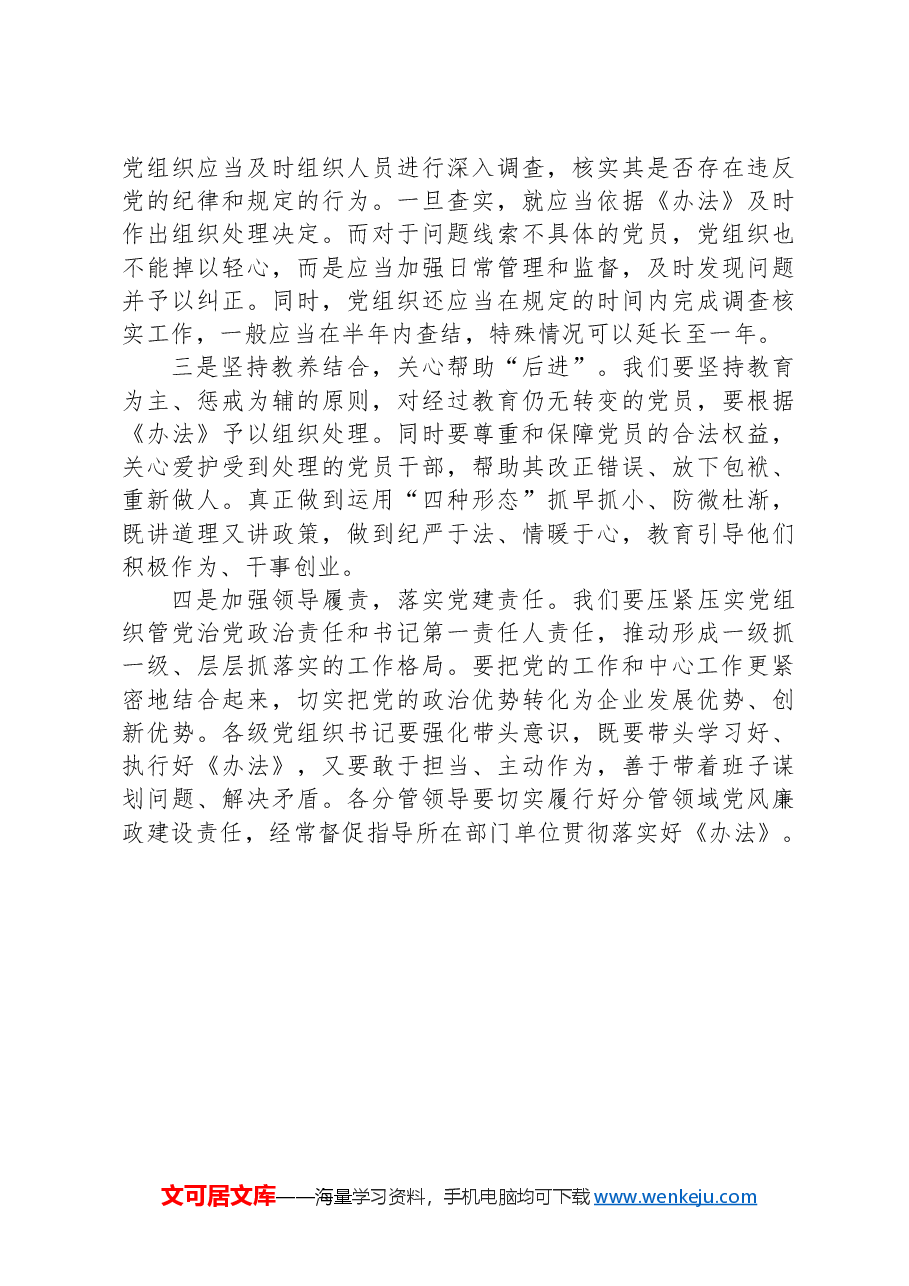 党组织应当及时组织人员进行深入调查，核实其是否存在违反党的纪律和规定的行为。一旦查实，就应当依据《办法》及时作出组织处理决定。而对于问题线索不具体的党员，党组织也不能掉以轻心，而是应当加强日常管理和监督，及时发现问题并予以纠正。同时，党组织还应当在规定的时间内完成调查核实工作，一般应当在半年内查结，特殊情况可以延长至一年。

三是坚持教养结合，关心帮助“后进”。我们要坚持教育为主、惩戒为辅的原则，对经过教育仍无转变的党员，要根据《办法》予以组织处理。同时要尊重和保障党员的合法权益，关心爱护受到处理的党员干部，帮助其改正错误、放下包袱、重新做人。真正做到运用“四种形态”抓早抓小、防微杜渐，既讲道理又讲政策，做到纪严于法、情暖于心，教育引导他们积极作为、干事创业。

四是加强领导履责，落实党建责任。我们要压紧压实党组织管党治党政治责任和书记第一责任人责任，推动形成一级抓一级、层层抓落实的工作格局。要把党的工作和中心工作更紧密地结合起来，切实把党的政治优势转化为企业发展优势、创新优势。各级党组织书记要强化带头意识，既要带头学习好、执行好《办法》，又要敢于担当、主动作为，善于带着班子谋划问题、解决矛盾。各分管领导要切实履行好分管领域党风廉政建设责任，经常督促指导所在部门单位贯彻落实好《办法》。

文可居文库——海量学习资料，手机电脑均可下载www.wenkeju.com